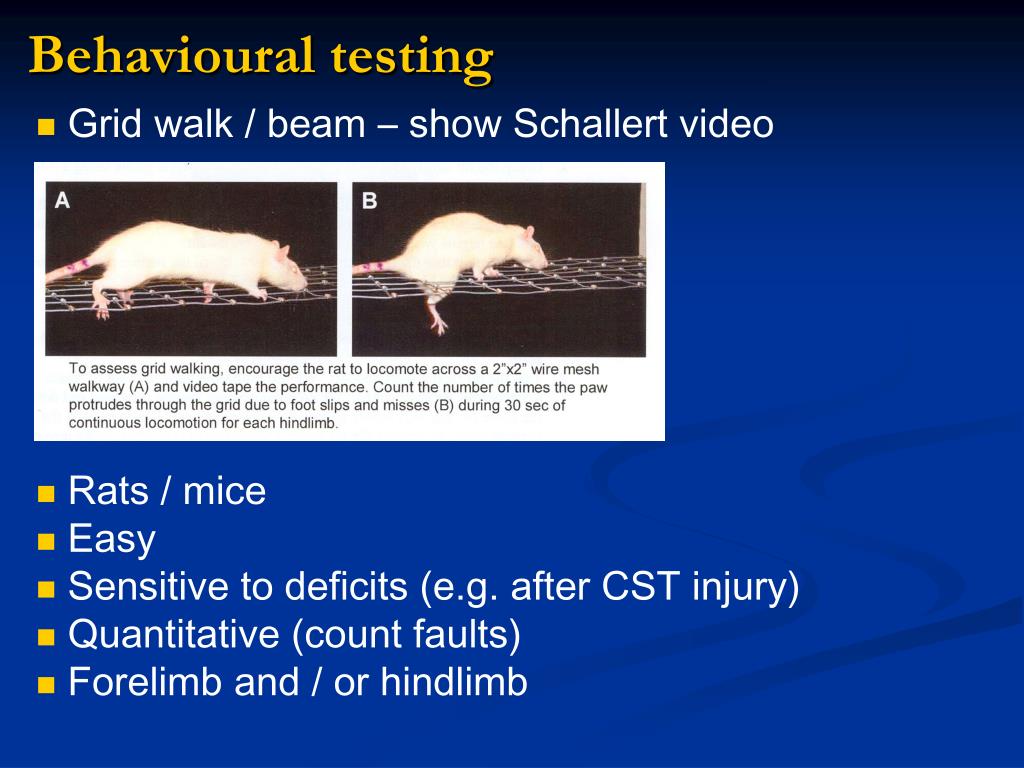 Behavioural testing

Grid walk / beam – show Schallert video

A

B

To assess grid walking, encourage the rat to locomote across a 2"x2" wire mesh walkway (A) and video tape the performance. Count the number of times the paw protrudes through the grid due to foot slips and misses (B) during 30 sec of continuous locomotion for each hindlimb.

Rats / mice
Easy
Sensitive to deficits (e.g. after CST injury)
Quantitative (count faults)
Forelimb and / or hindlimb